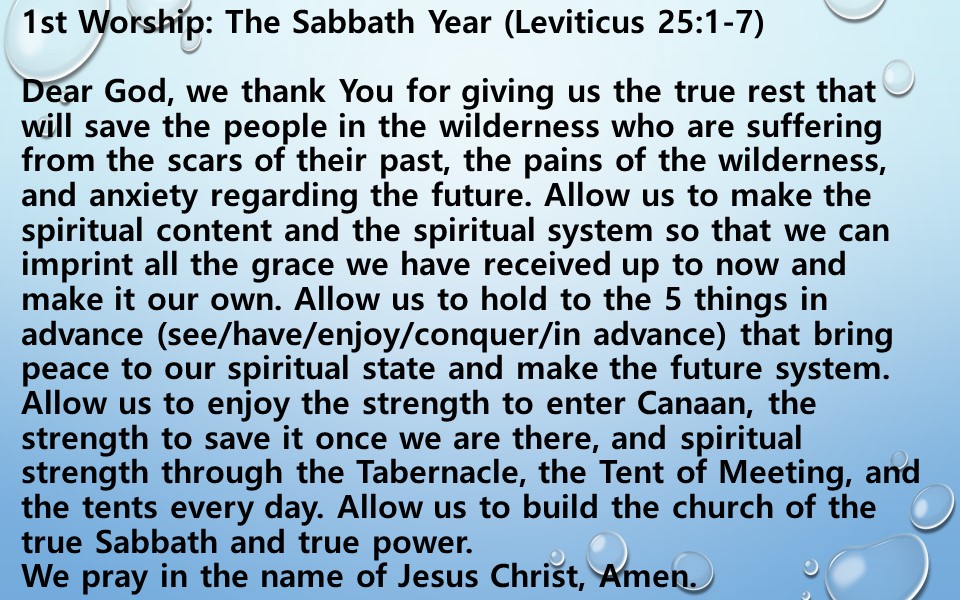 1st Worship: The Sabbath Year (Leviticus 25:1-7)

Dear God, we thank You for giving us the true rest that will save the people in the wilderness who are suffering from the scars of their past, the pains of the wilderness, and anxiety regarding the future. Allow us to make the spiritual content and the spiritual system so that we can imprint all the grace we have received up to now and make it our own. Allow us to hold to the 5 things in advance (see/have/enjoy/conquer/in advance) that bring peace to our spiritual state and make the future system. Allow us to enjoy the strength to enter Canaan, the strength to save it once we are there, and spiritual strength through the Tabernacle, the Tent of Meeting, and the tents every day. Allow us to build the church of the true Sabbath and true power.
We pray in the name of Jesus Christ, Amen.